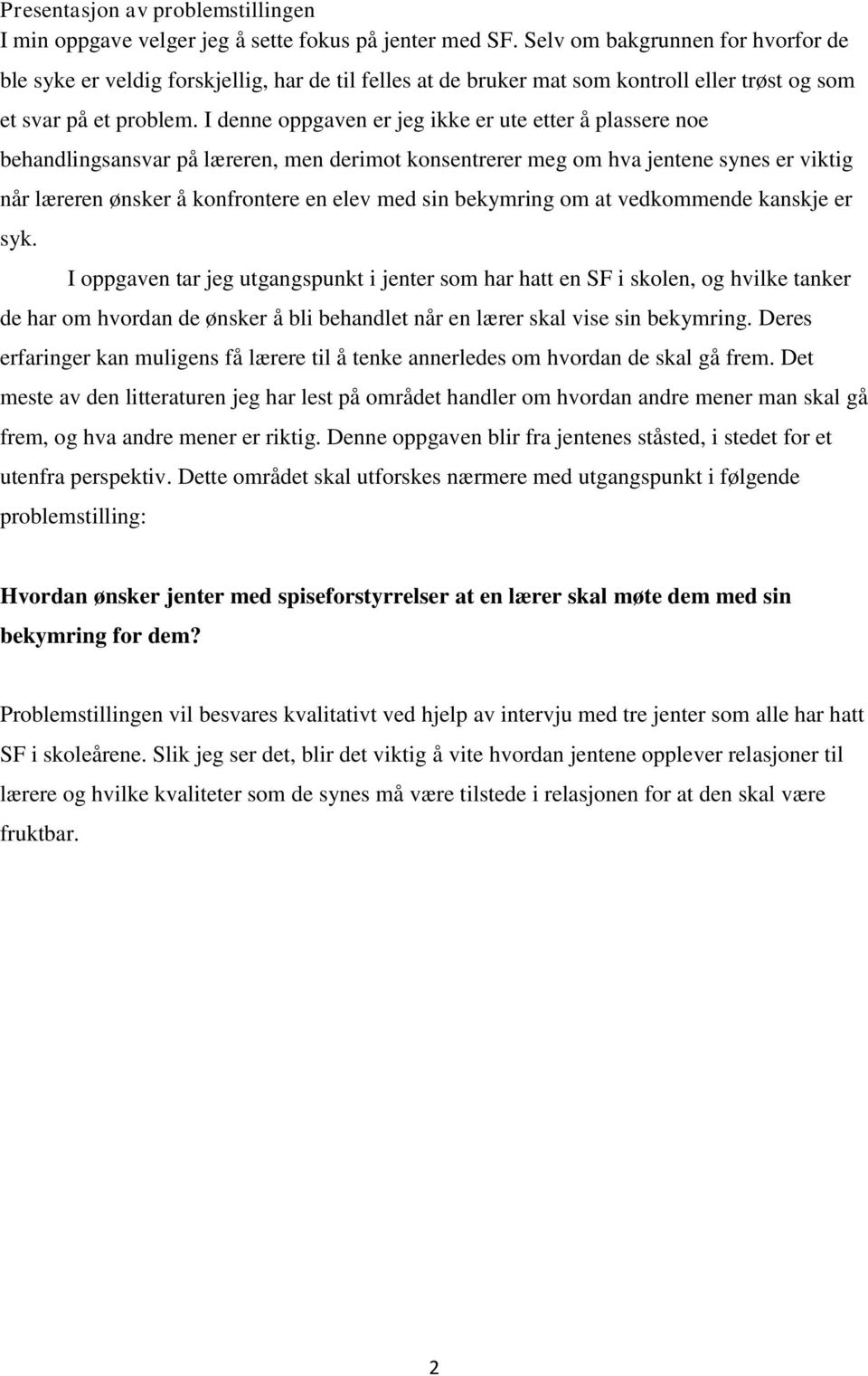 Presentasjon av problemstillingen
I min oppgave velger jeg å sette fokus på jenter med SF. Selv om bakgrunnen for hvorfor de ble syke er veldig forskjellig, har de til felles at de bruker mat som kontroll eller trøst og som et svar på et problem. I denne oppgaven er jeg ikke er ute etter å plassere noe behandlingsansvar på læreren, men derimot konsentrerer meg om hva jentene synes er viktig når læreren ønsker å konfrontere en elev med sin bekymring om at vedkommende kanskje er syk.

I oppgaven tar jeg utgangspunkt i jenter som har hatt en SF i skolen, og hvilke tanker de har om hvordan de ønsker å bli behandlet når en lærer skal vise sin bekymring. Deres erfaringer kan muligens få lærere til å tenke annerledes om hvordan de skal gå frem. Det meste av den litteraturen jeg har lest på området handler om hvordan andre mener man skal gå frem, og hva andre mener er riktig. Denne oppgaven blir fra jentenes ståsted, i stedet for et utenfra perspektiv. Dette området skal utforskes nærmere med utgangspunkt i følgende problemstilling:

Hvordan ønsker jenter med spiseforstyrrelser at en lærer skal møte dem med sin bekymring for dem?

Problemstillingen vil besvares kvalitativt ved hjelp av intervju med tre jenter som alle har hatt SF i skoleårene. Slik jeg ser det, blir det viktig å vite hvordan jentene opplever relasjoner til lærere og hvilke kvaliteter som de synes må være tilstede i relasjonen for at den skal være fruktbar.

2